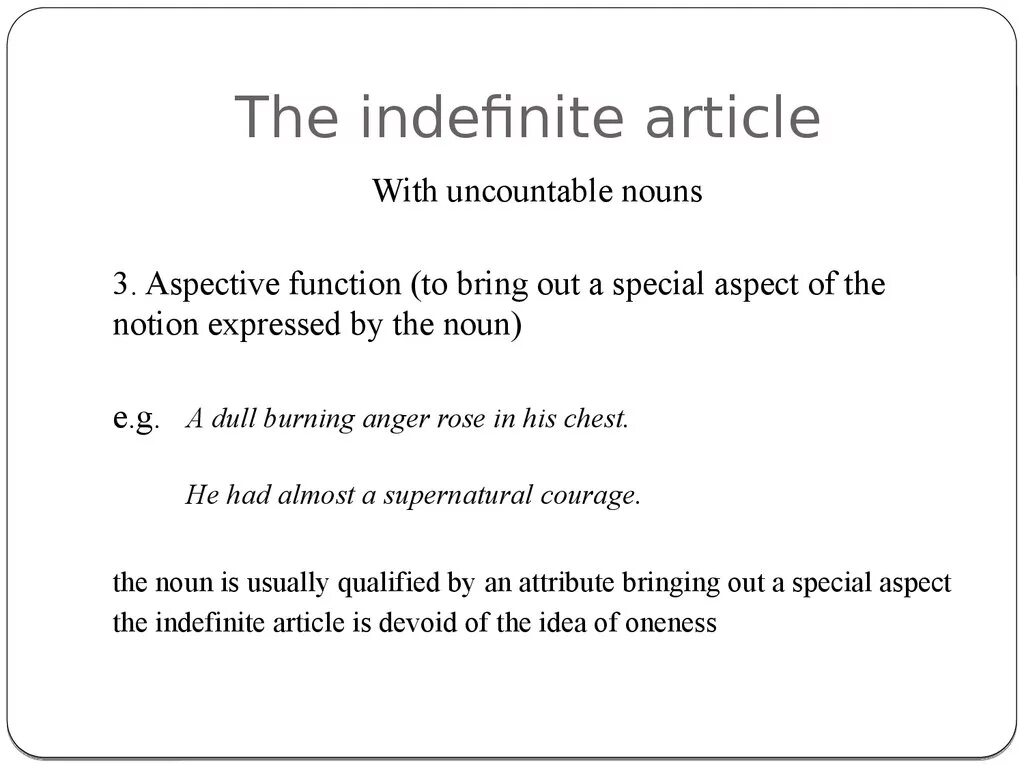 The indefinite article

With uncountable nouns

3. Aspective function (to bring out a special aspect of the notion expressed by the noun)

e.g. A dull burning anger rose in his chest.

He had almost a supernatural courage.

the noun is usually qualified by an attribute bringing out a special aspect
the indefinite article is devoid of the idea of oneness